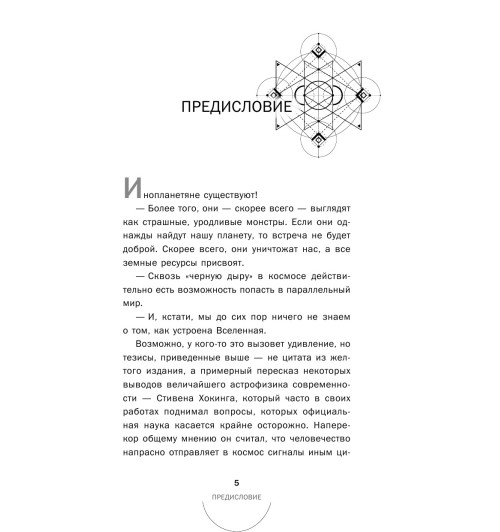 ПРЕДИСЛОВИЕ

Инопланетяне существуют!

— Более того, они — скорее всего — выглядят как страшные, уродливые монстры. Если они однажды найдут нашу планету, то встреча не будет доброй. Скорее всего, они уничтожат нас, а все земные ресурсы присвоят.

— Сквозь «черную дыру» в космосе действительно есть возможность попасть в параллельный мир.

— И, кстати, мы до сих пор ничего не знаем о том, как устроена Вселенная.

Возможно, у кого-то это вызовет удивление, но тезисы, приведенные выше — не цитата из желтого издания, а примерный пересказ некоторых выводов величайшего астрофизика современности — Стивена Хокинга, который часто в своих работах поднимал вопросы, которых официальная наука касается крайне осторожно. Наперекор общему мнению он считал, что человечество напрасно отправляет в космос сигналы иным ци-

5

ПРЕДИСЛОВИЕ